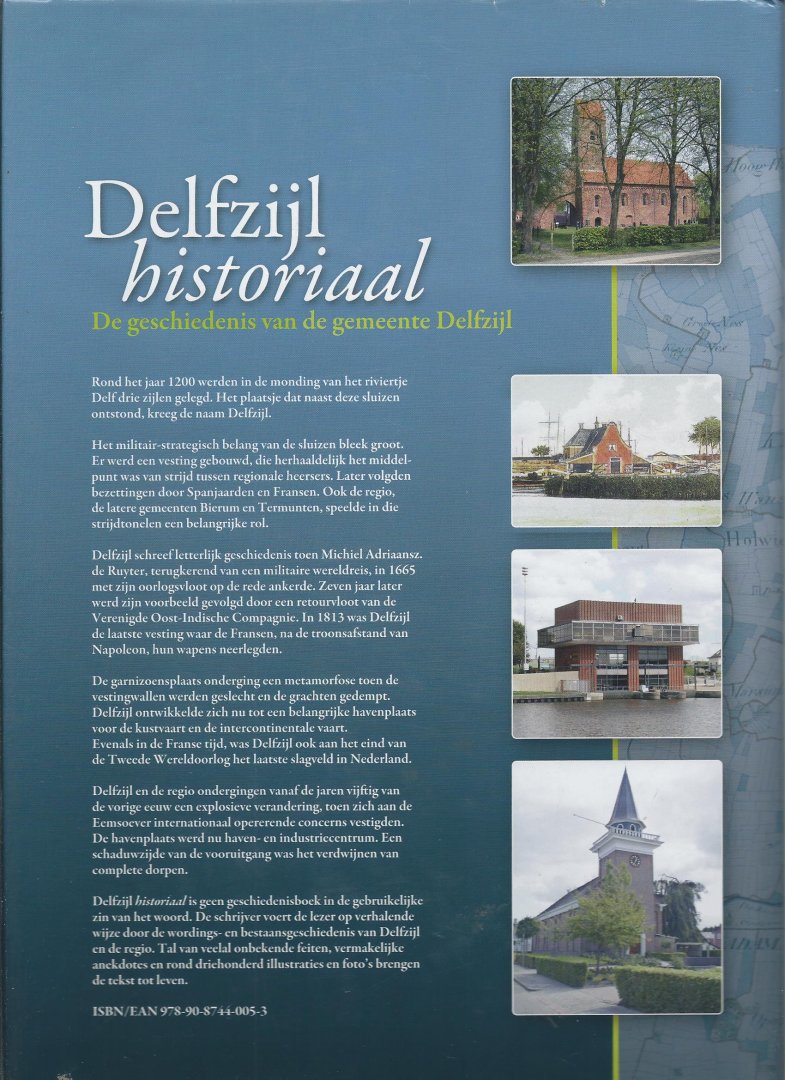 Delfzijl
historiaal

De geschiedenis van de gemeente Delfzijl

Rond het jaar 1200 werden in de monding van het riviertje Delf drie zijlen gelegd. Het plaatsje dat naast deze sluizen ontstond, kreeg de naam Delfzijl.

Het militair-strategisch belang van de sluizen bleek groot. Er werd een vesting gebouwd, die herhaaldelijk het middelpunt was van strijd tussen regionale heersers. Later volgden bezettingen door Spanjaarden en Fransen. Ook de regio, de latere gemeenten Bierum en Termunten, speelde in die strijdtonelen een belangrijke rol.

Delfzijl schreef letterlijk geschiedenis toen Michiel Adriaansz. de Ruyter, terugkerend van een militaire wereldreis, in 1665 met zijn oorlogsvloot op de rede ankerde. Zeven jaar later werd zijn voorbeeld gevolgd door een retourvloot van de Verenigde Oost-Indische Compagnie. In 1813 was Delfzijl de laatste vesting waar de Fransen, na de troonsafstand van Napoleon, hun wapens neerlegden.

De garnizoensplaats onderging een metamorfose toen de vestingwallen werden geslecht en de grachten gedempt. Delfzijl ontwikkelde zich nu tot een belangrijke havenplaats voor de kustvaart en de intercontinentale vaart.
Evenals in de Franse tijd, was Delfzijl ook aan het eind van de Tweede Wereldoorlog het laatste slagveld in Nederland.

Delfzijl en de regio ondergingen vanaf de jaren vijftig van de vorige eeuw een explosieve verandering, toen zich aan de Eemsoever internationaal opererende concerns vestigden. De havenplaats werd nu haven- en industriecentrum. Een schaduwzijde van de vooruitgang was het verdwijnen van complete dorpen.

Delfzijl historiaal is geen geschiedenisboek in de gebruikelijke zin van het woord. De schrijver voert de lezer op verhalende wijze door de wordings- en bestaansgeschiedenis van Delfzijl en de regio. Tal van veelal onbekende feiten, vermakelijke anekdotes en rond driehonderd illustraties en foto's brengen de tekst tot leven.

ISBN/EAN 978-90-8744-005-3